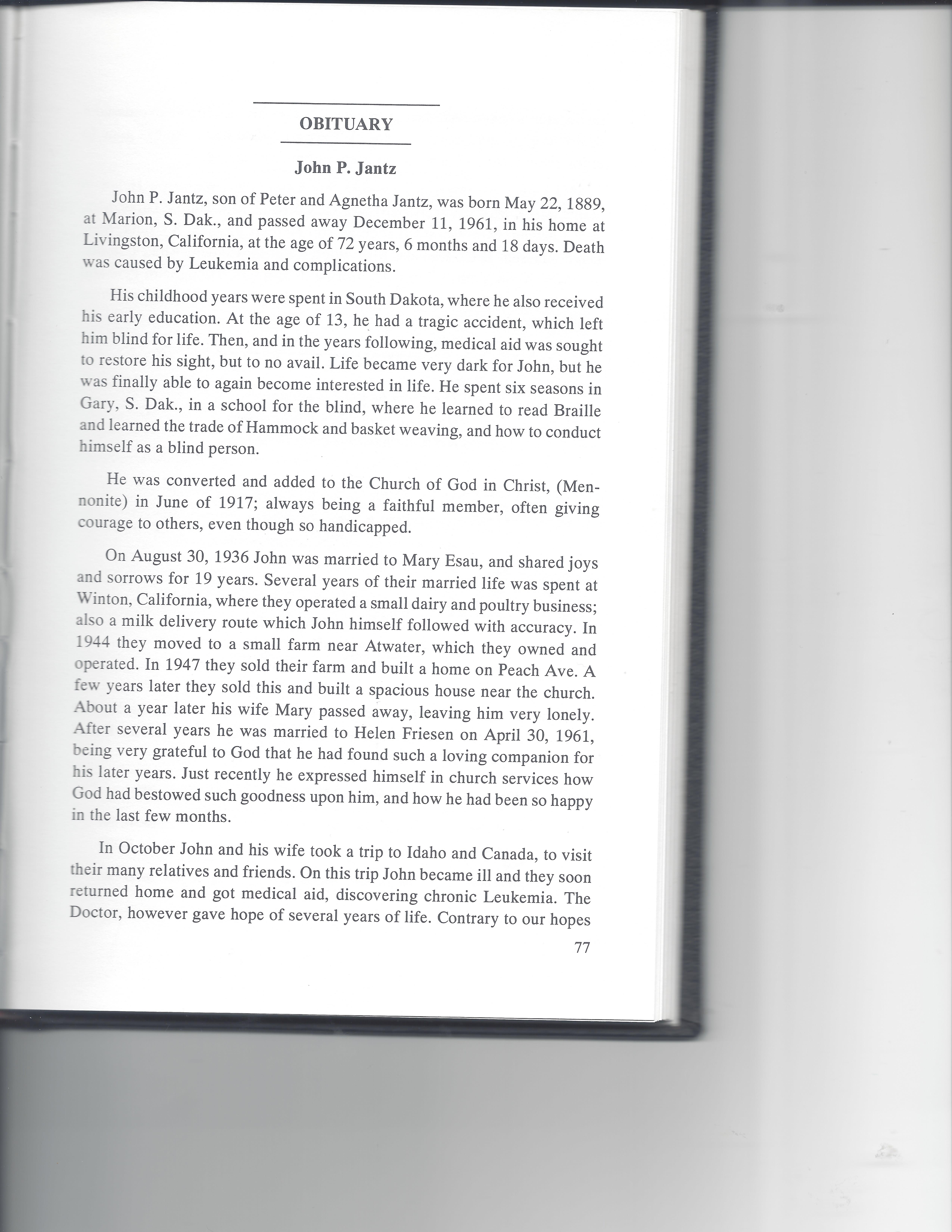 OBITUARY

John P. Jantz

John P. Jantz, son of Peter and Agnetha Jantz, was born May 22, 1889, at Marion, S. Dak., and passed away December 11, 1961, in his home at Livingston, California, at the age of 72 years, 6 months and 18 days. Death was caused by Leukemia and complications.

His childhood years were spent in South Dakota, where he also received his early education. At the age of 13, he had a tragic accident, which left him blind for life. Then, and in the years following, medical aid was sought to restore his sight, but to no avail. Life became very dark for John, but he was finally able to again become interested in life. He spent six seasons in Gary, S. Dak., in a school for the blind, where he learned to read Braille and learned the trade of Hammock and basket weaving, and how to conduct himself as a blind person.

He was converted and added to the Church of God in Christ, (Mennonite) in June of 1917; always being a faithful member, often giving courage to others, even though so handicapped.

On August 30, 1936 John was married to Mary Esau, and shared joys and sorrows for 19 years. Several years of their married life was spent at Winton, California, where they operated a small dairy and poultry business; also a milk delivery route which John himself followed with accuracy. In 1944 they moved to a small farm near Atwater, which they owned and operated. In 1947 they sold their farm and built a home on Peach Ave. A few years later they sold this and built a spacious house near the church. About a year later his wife Mary passed away, leaving him very lonely. After several years he was married to Helen Friesen on April 30, 1961, being very grateful to God that he had found such a loving companion for his later years. Just recently he expressed himself in church services how God had bestowed such goodness upon him, and how he had been so happy in the last few months.

In October John and his wife took a trip to Idaho and Canada, to visit their many relatives and friends. On this trip John became ill and they soon returned home and got medical aid, discovering chronic Leukemia. The Doctor, however gave hope of several years of life. Contrary to our hopes

77